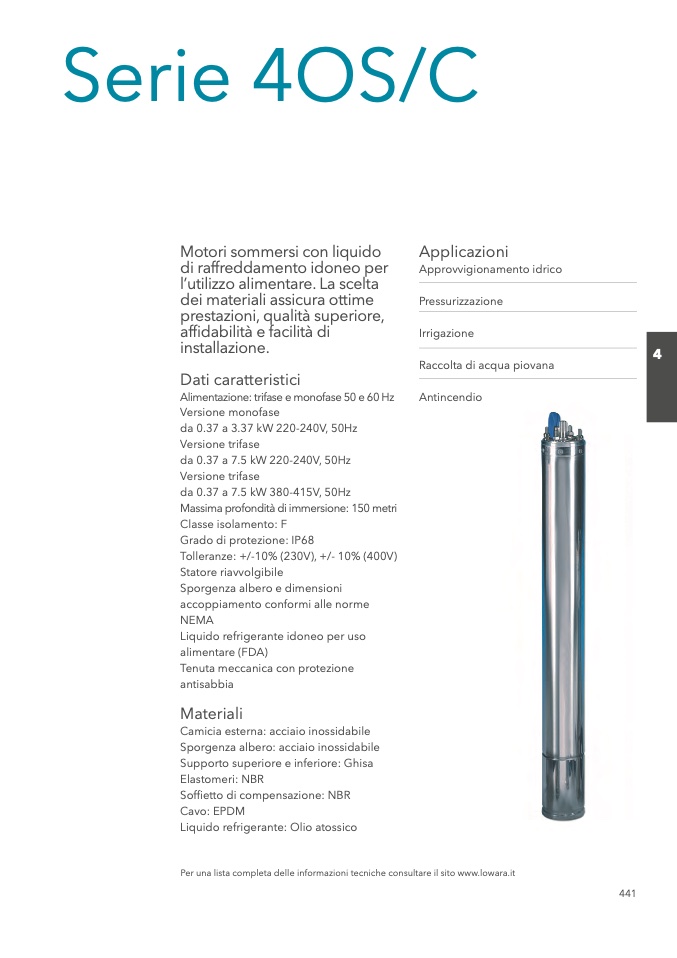 Serie 4OS/C

Motori sommersi con liquido di raffreddamento idoneo per l'utilizzo alimentare. La scelta dei materiali assicura ottime prestazioni, qualità superiore, affidabilità e facilità di installazione.

Dati caratteristici
Alimentazione: trifase e monofase 50 e 60 Hz
Versione monofase
da 0.37 a 3.37 kW 220-240V, 50Hz
Versione trifase
da 0.37 a 7.5 kW 220-240V, 50Hz
Versione trifase
da 0.37 a 7.5 kW 380-415V, 50Hz
Massima profondità di immersione: 150 metri
Classe isolamento: F
Grado di protezione: IP68
Tolleranze: +/-10% (230V), +/- 10% (400V)
Statore riavvolgibile
Sporgenza albero e dimensioni accoppiamento conformi alle norme NEMA
Liquido refrigerante idoneo per uso alimentare (FDA)
Tenuta meccanica con protezione antisabbia

Materiali
Camicia esterna: acciaio inossidabile
Sporgenza albero: acciaio inossidabile
Supporto superiore e inferiore: Ghisa
Elastomeri: NBR
Soffietto di compensazione: NBR
Cavo: EPDM
Liquido refrigerante: Olio atossico

Applicazioni
Approvvigionamento idrico
Pressurizzazione
Irrigazione
Raccolta di acqua piovana
Antincendio

4

Per una lista completa delle informazioni tecniche consultare il sito www.lowara.it

441